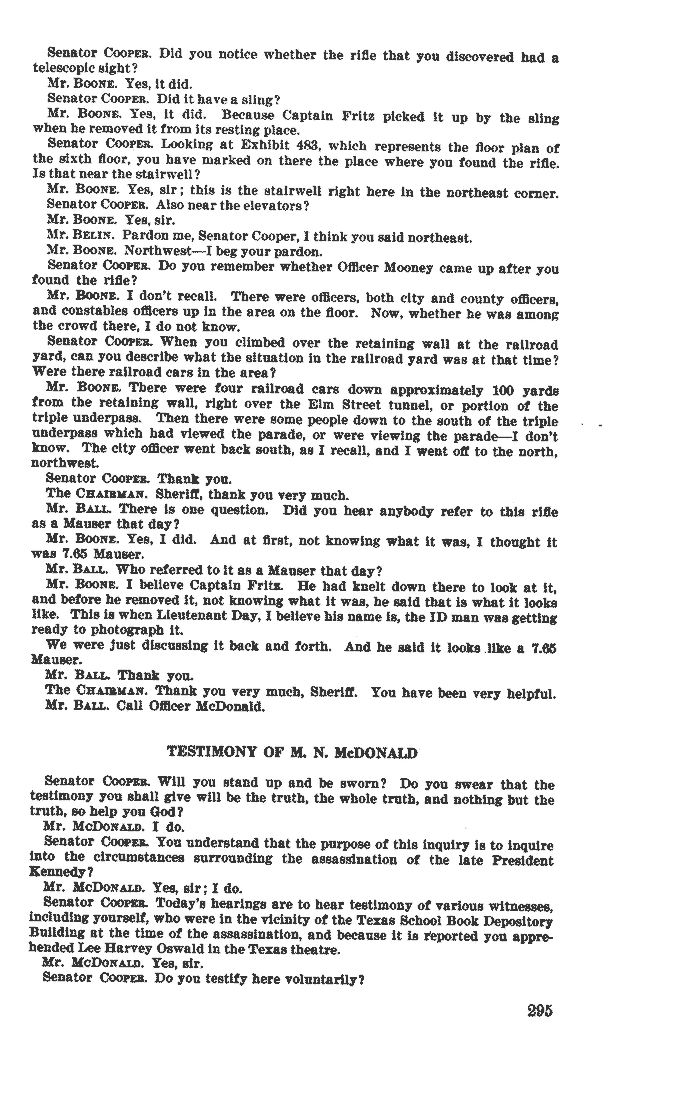 Senator COOPER. Did you notice whether the rifle that you discovered had a telescopic sight?

Mr. BOONE. Yes, it did.

Senator COOPER. Did it have a sling?

Mr. BOONE. Yes, it did. Because Captain Fritz picked it up by the sling when he removed it from its resting place.

Senator COOPER. Looking at Exhibit 483, which represents the floor plan of the sixth floor, you have marked on there the place where you found the rifle. Is that near the stairwell?

Mr. BOONE. Yes, sir; this is the stairwell right here in the northeast corner.

Senator COOPER. Also near the elevators?

Mr. BOONE. Yes, sir.

Mr. BELIN. Pardon me, Senator Cooper, I think you said northeast.

Mr. BOONE. Northwest—I beg your pardon.

Senator COOPER. Do you remember whether Officer Mooney came up after you found the rifle?

Mr. BOONE. I don't recall. There were officers, both city and county officers, and constables officers up in the area on the floor. Now, whether he was among the crowd there, I do not know.

Senator COOPER. When you climbed over the retaining wall at the railroad yard, can you describe what the situation in the railroad yard was at that time? Were there railroad cars in the area?

Mr. BOONE. There were four railroad cars down approximately 100 yards from the retaining wall, right over the Elm Street tunnel, or portion of the triple underpass. Then there were some people down to the south of the triple underpass which had viewed the parade, or were viewing the parade—I don't know. The city officer went back south, as I recall, and I went off to the north, northwest.

Senator COOPER. Thank you.

The CHAIRMAN. Sheriff, thank you very much.

Mr. BALL. There is one question. Did you hear anybody refer to this rifle as a Mauser that day?

Mr. BOONE. Yes, I did. And at first, not knowing what it was, I thought it was 7.65 Mauser.

Mr. BALL. Who referred to it as a Mauser that day?

Mr. BOONE. I believe Captain Fritz. He had knelt down there to look at it, and before he removed it, not knowing what it was, he said that is what it looks like. This is when Lieutenant Day, I believe his name is, the ID man was getting ready to photograph it.

We were just discussing it back and forth. And he said it looks like a 7.65 Mauser.

Mr. BALL. Thank you.

The CHAIRMAN. Thank you very much, Sheriff. You have been very helpful.

Mr. BALL. Call Officer McDonald.

TESTIMONY OF M. N. McDONALD

Senator COOPER. Will you stand up and be sworn? Do you swear that the testimony you shall give will be the truth, the whole truth, and nothing but the truth, so help you God?

Mr. McDONALD. I do.

Senator COOPER. You understand that the purpose of this inquiry is to inquire into the circumstances surrounding the assassination of the late President Kennedy?

Mr. McDONALD. Yes, sir; I do.

Senator COOPER. Today's hearings are to hear testimony of various witnesses, including yourself, who were in the vicinity of the Texas School Book Depository Building at the time of the assassination, and because it is reported you apprehended Lee Harvey Oswald in the Texas theatre.

Mr. McDONALD. Yes, sir.

Senator COOPER. Do you testify here voluntarily?

295